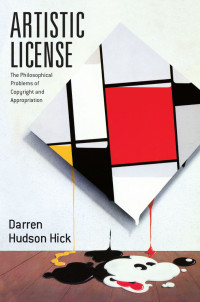 ARTISTIC LICENSE

The Philosophical Problems of Copyright and Appropriation

Darren Hudson Hick